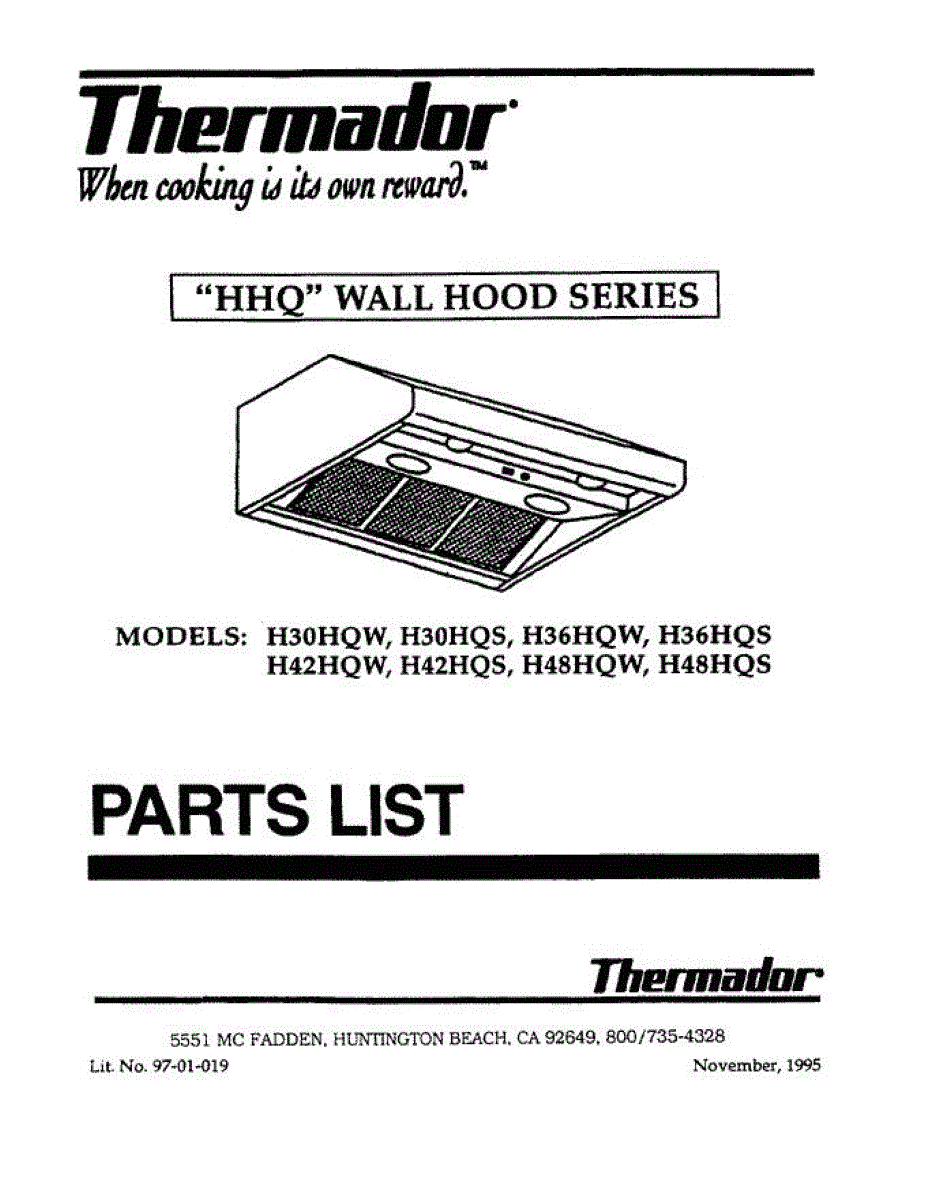 Thermador®

When cooking is its own reward.™

"HHQ" WALL HOOD SERIES

MODELS: H30HQW, H30HQS, H36HQW, H36HQS
H42HQW, H42HQS, H48HQW, H48HQS

PARTS LIST

Thermador®

5551 MC FADDEN, HUNTINGTON BEACH, CA 92649, 800/735-4328

Lit. No. 97-01-019

November, 1995